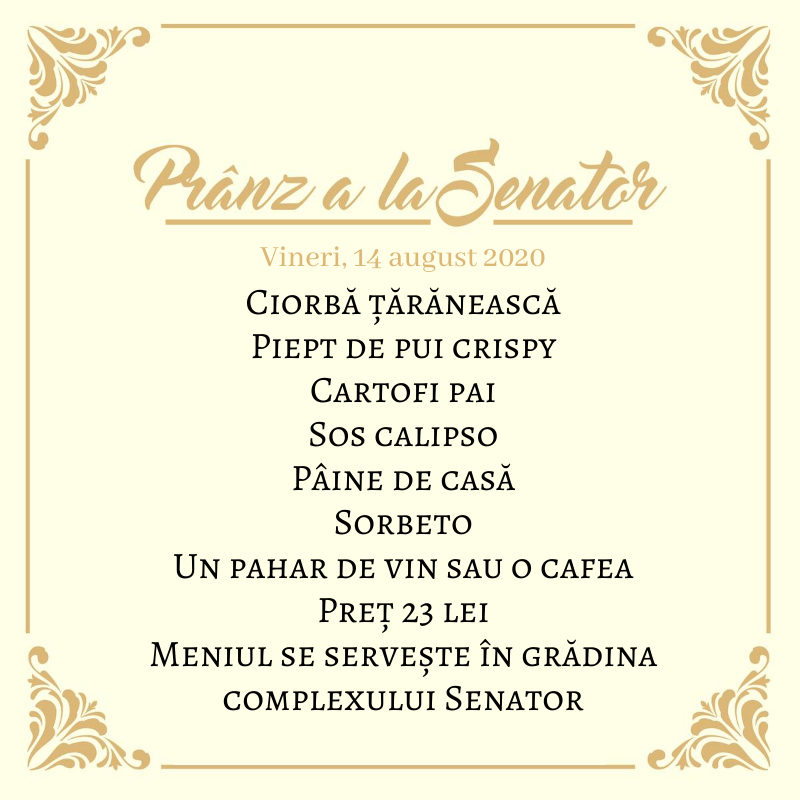 Prânz a la Senator

Vineri, 14 august 2020

Ciorbă țărănească
Piept de pui crispy
Cartofi pai
Sos calipso
Pâine de casă
Sorbeto
Un pahar de vin sau o cafea
Preț 23 lei
Meniul se servește în grădina complexului Senator